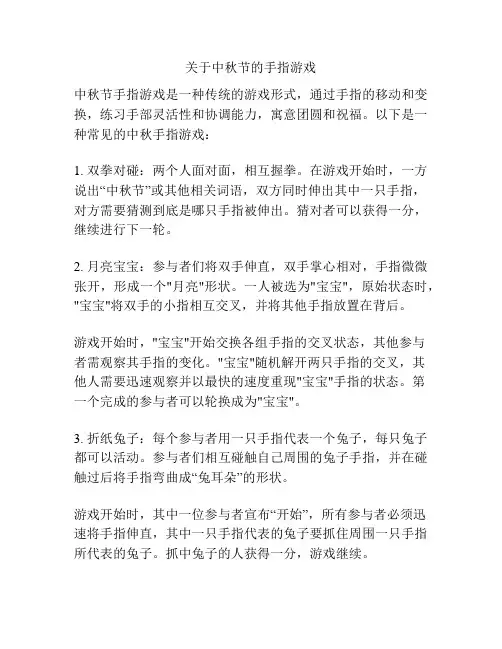 关于中秋节的手指游戏

中秋节手指游戏是一种传统的游戏形式，通过手指的移动和变换，练习手部灵活性和协调能力，寓意团圆和祝福。以下是一种常见的中秋手指游戏：

1. 双拳对碰：两个人面对面，相互握拳。在游戏开始时，一方说出“中秋节”或其他相关词语，双方同时伸出其中一只手指，对方需要猜测到底是哪只手指被伸出。猜对者可以获得一分，继续进行下一轮。

2. 月亮宝宝：参与者们将双手伸直，双手掌心相对，手指微微张开，形成一个"月亮"形状。一人被选为"宝宝"，原始状态时，"宝宝"将双手的小指相互交叉，并将其他手指放置在背后。

游戏开始时，"宝宝"开始交换各组手指的交叉状态，其他参与者需观察其手指的变化。"宝宝"随机解开两只手指的交叉，其他人需要迅速观察并以最快的速度重现"宝宝"手指的状态。第一个完成的参与者可以轮换成为"宝宝"。

3. 折纸兔子：每个参与者用一只手指代表一个兔子，每只兔子都可以活动。参与者们相互碰触自己周围的兔子手指，并在碰触过后将手指弯曲成“兔耳朵”的形状。

游戏开始时，其中一位参与者宣布“开始”，所有参与者必须迅速将手指伸直，其中一只手指代表的兔子要抓住周围一只手指所代表的兔子。抓中兔子的人获得一分，游戏继续。